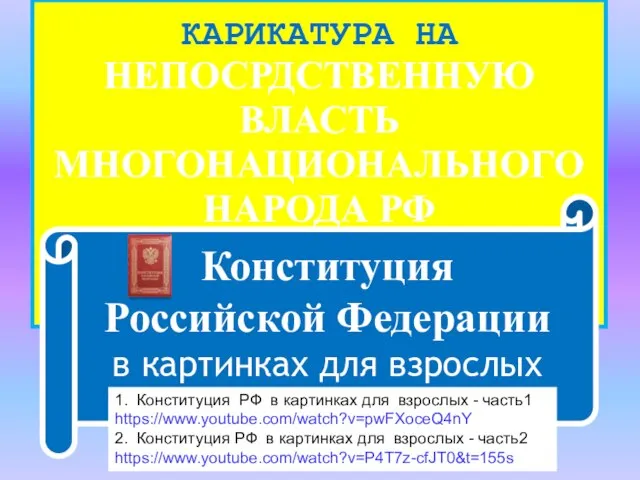 КАРИКАТУРА НА НЕПОСРДСТВЕННУЮ ВЛАСТЬ МНОГОНАЦИОНАЛЬНОГО НАРОДА РФ

Конституция Российской Федерации в картинках для взрослых

1. Конституция РФ в картинках для взрослых - часть1
https://www.youtube.com/watch?v=pwFXoceQ4nY
2. Конституция РФ в картинках для взрослых - часть2
https://www.youtube.com/watch?v=P4T7z-cfJT0&t=155s